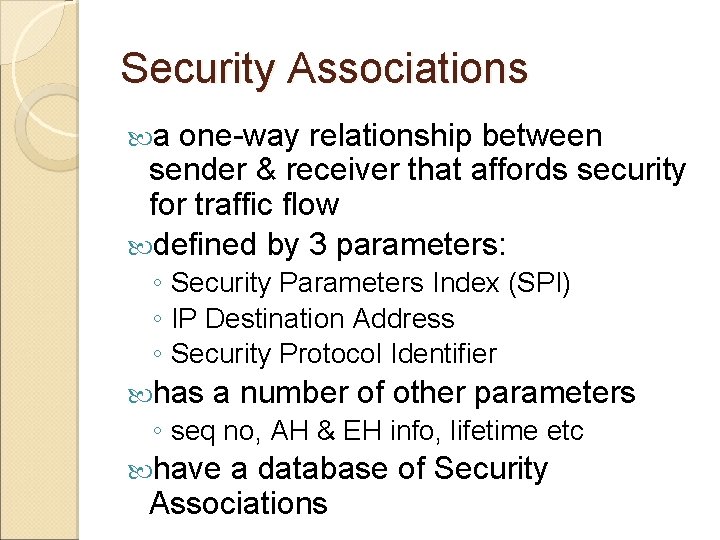 Security Associations

a one-way relationship between sender & receiver that affords security for traffic flow

defined by 3 parameters:
◦ Security Parameters Index (SPI)
◦ IP Destination Address
◦ Security Protocol Identifier

has a number of other parameters
◦ seq no, AH & EH info, lifetime etc

have a database of Security Associations